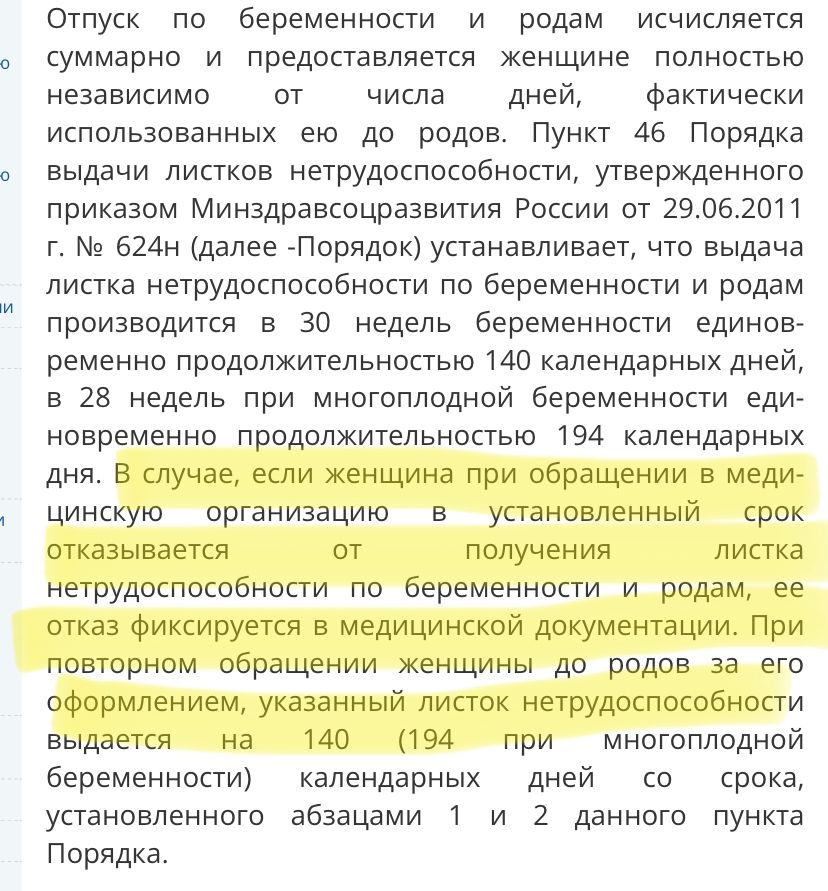 Отпуск по беременности и родам исчисляется суммарно и предоставляется женщине полностью независимо от числа дней, фактически использованных ею до родов. Пункт 46 Порядка выдачи листков нетрудоспособности, утвержденного приказом Минздравсоцразвития России от 29.06.2011 г. № 624н (далее -Порядок) устанавливает, что выдача листка нетрудоспособности по беременности и родам производится в 30 недель беременности единовременно продолжительностью 140 календарных дней, в 28 недель при многоплодной беременности единовременно продолжительностью 194 календарных дня. В случае, если женщина при обращении в медицинскую организацию в установленный срок отказывается от получения листка нетрудоспособности по беременности и родам, ее отказ фиксируется в медицинской документации. При повторном обращении женщины до родов за его оформлением, указанный листок нетрудоспособности выдается на 140 (194 при многоплодной беременности) календарных дней со срока, установленного абзацами 1 и 2 данного пункта Порядка.